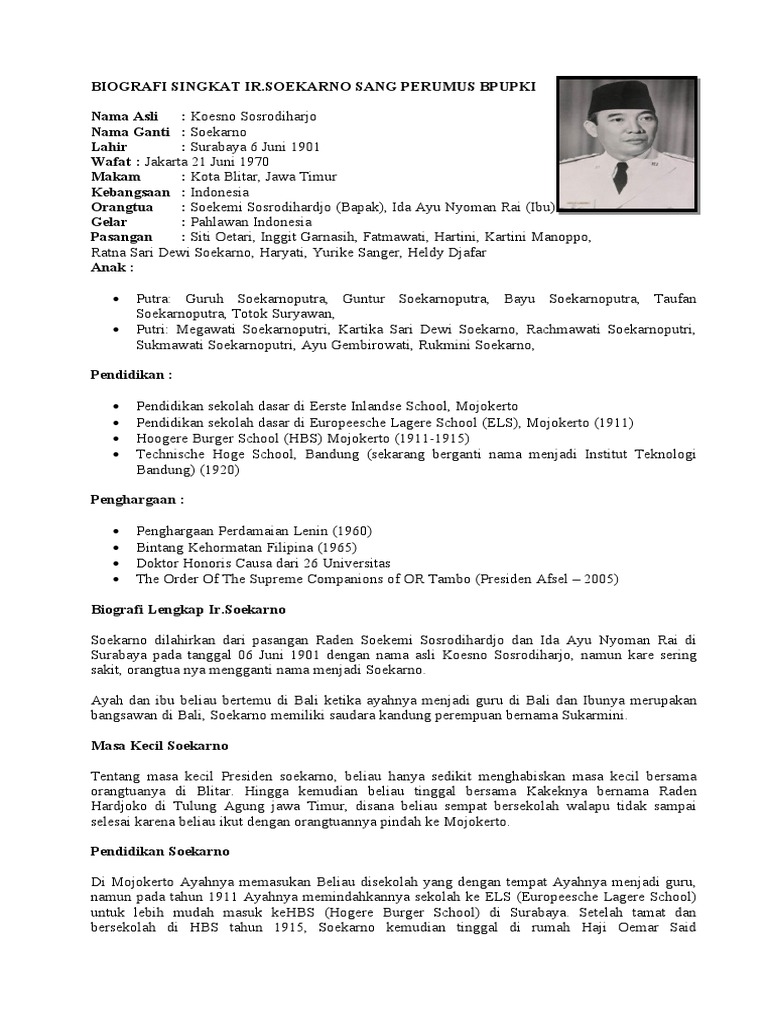 BIOGRAFI SINGKAT IR.SOEKARNO SANG PERUMUS BPUPKI

Nama Asli : Koesno Sosrodiharjo
Nama Ganti : Soekarno
Lahir : Surabaya 6 Juni 1901
Wafat : Jakarta 21 Juni 1970
Makam : Kota Blitar, Jawa Timur
Kebangsaan : Indonesia
Orangtua : Soekemi Sosrodihardjo (Bapak), Ida Ayu Nyoman Rai (Ibu)
Gelar : Pahlawan Indonesia
Pasangan : Siti Oetari, Inggit Garnasih, Fatmawati, Hartini, Kartini Manoppo, Ratna Sari Dewi Soekarno, Haryati, Yurike Sanger, Heldy Djafar
Anak :

• Putra: Guruh Soekarnoputra, Guntur Soekarnoputra, Bayu Soekarnoputra, Taufan Soekarnoputra, Totok Suryawan,
• Putri: Megawati Soekarnoputri, Kartika Sari Dewi Soekarno, Rachmawati Soekarnoputri, Sukmawati Soekarnoputri, Ayu Gembirowati, Rukmini Soekarno,

Pendidikan :

• Pendidikan sekolah dasar di Eerste Inlandse School, Mojokerto
• Pendidikan sekolah dasar di Europeesche Lagere School (ELS), Mojokerto (1911)
• Hoogere Burger School (HBS) Mojokerto (1911-1915)
• Technische Hoge School, Bandung (sekarang berganti nama menjadi Institut Teknologi Bandung) (1920)

Penghargaan :

• Penghargaan Perdamaian Lenin (1960)
• Bintang Kehormatan Filipina (1965)
• Doktor Honoris Causa dari 26 Universitas
• The Order Of The Supreme Companions of OR Tambo (Presiden Afsel – 2005)

Biografi Lengkap Ir.Soekarno

Soekarno dilahirkan dari pasangan Raden Soekemi Sosrodihardjo dan Ida Ayu Nyoman Rai di Surabaya pada tanggal 06 Juni 1901 dengan nama asli Koesno Sosrodiharjo, namun kare sering sakit, orangtua nya mengganti nama menjadi Soekarno.

Ayah dan ibu beliau bertemu di Bali ketika ayahnya menjadi guru di Bali dan Ibunya merupakan bangsawan di Bali, Soekarno memiliki saudara kandung perempuan bernama Sukarmini.

Masa Kecil Soekarno

Tentang masa kecil Presiden soekarno, beliau hanya sedikit menghabiskan masa kecil bersama orangtuanya di Blitar. Hingga kemudian beliau tinggal bersama Kakeknya bernama Raden Hardjoko di Tulung Agung jawa Timur, disana beliau sempat bersekolah walapu tidak sampai selesai karena beliau ikut dengan orangtuannya pindah ke Mojokerto.

Pendidikan Soekarno

Di Mojokerto Ayahnya memasukan Beliau disekolah yang dengan tempat Ayahnya menjadi guru, namun pada tahun 1911 Ayahnya memindahkannya sekolah ke ELS (Europeesche Lagere School) untuk lebih mudah masuk keHBS (Hogere Burger School) di Surabaya. Setelah tamat dan bersekolah di HBS tahun 1915, Soekarno kemudian tinggal di rumah Haji Oemar Said